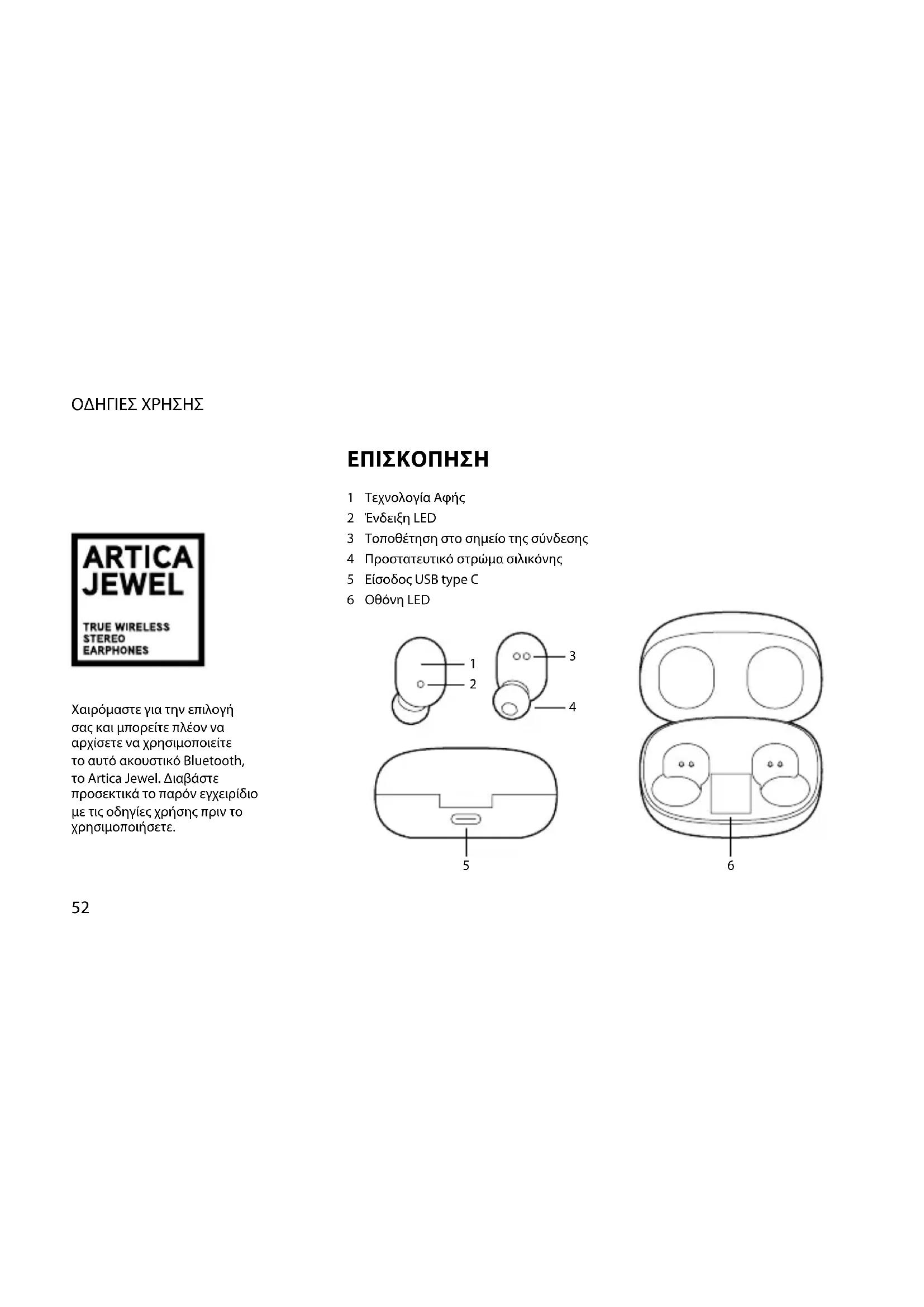 ΟΔΗΓΙΕΣ ΧΡΗΣΗΣ

ARTICA JEWEL

TRUE WIRELESS STEREO EARPHONES

Χαιρόμαστε για την επιλογή σας και μπορείτε πλέον να αρχίσετε να χρησιμοποιείτε το αυτό ακουστικό Bluetooth, το Artica Jewel. Διαβάστε προσεκτικά το παρόν εγχειρίδιο με τις οδηγίες χρήσης πριν το χρησιμοποιήσετε.

ΕΠΙΣΚΟΠΗΣΗ

1 Τεχνολογία Αφής
2 Ένδειξη LED
3 Τοποθέτηση στο σημείο της σύνδεσης
4 Προστατευτικό στρώμα σιλικόνης
5 Είσοδος USB type C
6 Οθόνη LED

1
2
3
4
5
6

52